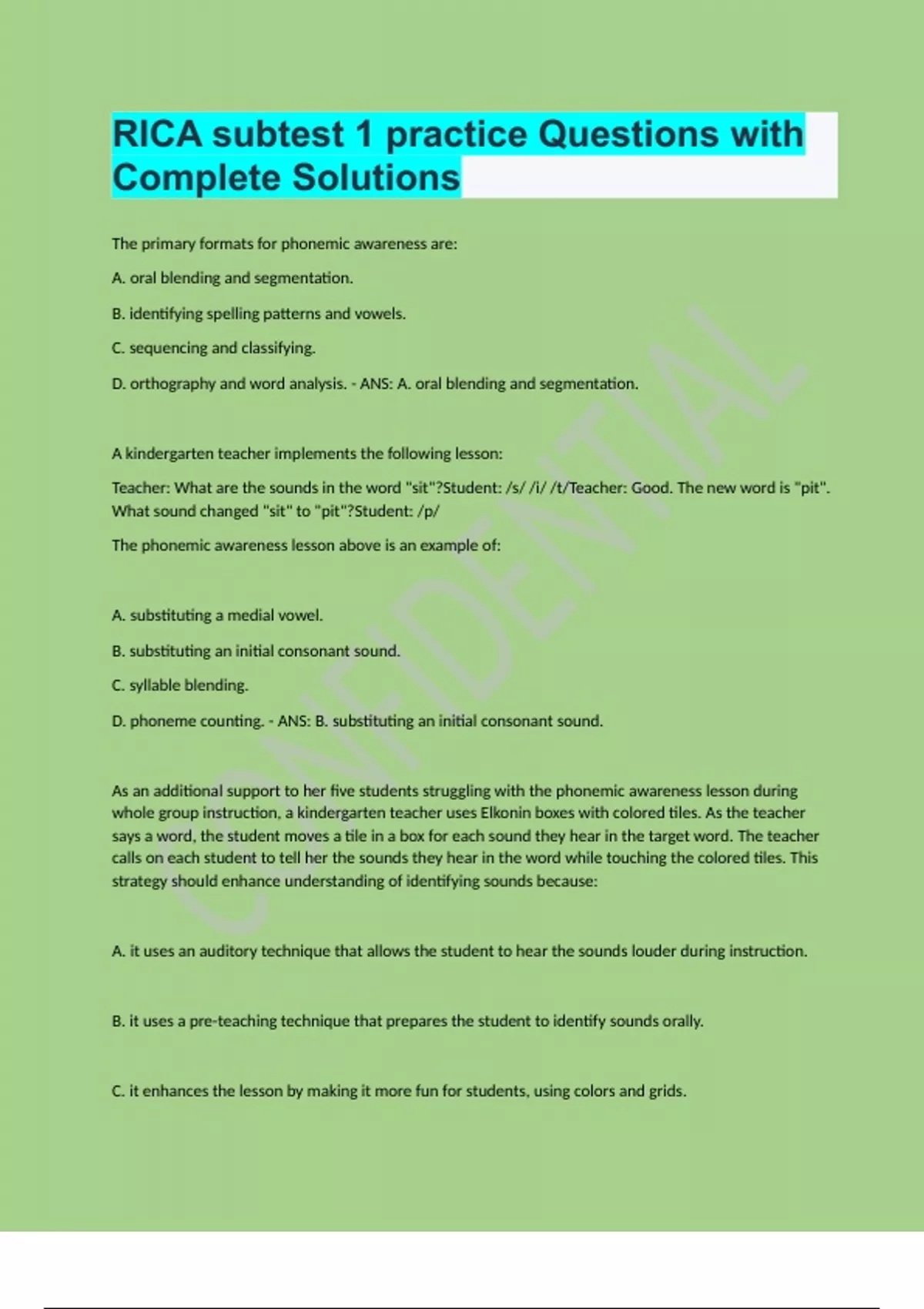 RICA subtest 1 practice Questions with Complete Solutions

The primary formats for phonemic awareness are:

A. oral blending and segmentation.

B. identifying spelling patterns and vowels.

C. sequencing and classifying.

D. orthography and word analysis. - ANS: A. oral blending and segmentation.

A kindergarten teacher implements the following lesson:

Teacher: What are the sounds in the word "sit"?Student: /s/ /i/ /t/Teacher: Good. The new word is "pit". What sound changed "sit" to "pit"?Student: /p/

The phonemic awareness lesson above is an example of:

A. substituting a medial vowel.

B. substituting an initial consonant sound.

C. syllable blending.

D. phoneme counting. - ANS: B. substituting an initial consonant sound.

As an additional support to her five students struggling with the phonemic awareness lesson during whole group instruction, a kindergarten teacher uses Elkonin boxes with colored tiles. As the teacher says a word, the student moves a tile in a box for each sound they hear in the target word. The teacher calls on each student to tell her the sounds they hear in the word while touching the colored tiles. This strategy should enhance understanding of identifying sounds because:

A. it uses an auditory technique that allows the student to hear the sounds louder during instruction.

B. it uses a pre-teaching technique that prepares the student to identify sounds orally.

C. it enhances the lesson by making it more fun for students, using colors and grids.

CONFIDENTIAL